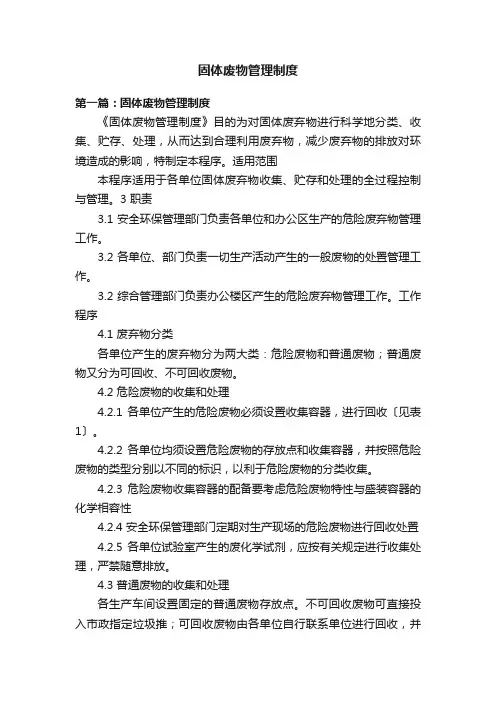 固体废物管理制度

第一篇：固体废物管理制度

《固体废物管理制度》目的为对固体废弃物进行科学地分类、收集、贮存、处理，从而达到合理利用废弃物，减少废弃物的排放对环境造成的影响，特制定本程序。适用范围

本程序适用于各单位固体废弃物收集、贮存和处理的全过程控制与管理。3 职责

3.1 安全环保管理部门负责各单位和办公区生产的危险废弃物管理工作。

3.2 各单位、部门负责一切生产活动产生的一般废物的处置管理工作。

3.2 综合管理部门负责办公楼区产生的危险废弃物管理工作。工作程序

4.1 废弃物分类

各单位产生的废弃物分为两大类：危险废物和普通废物；普通废物又分为可回收、不可回收废物。

4.2 危险废物的收集和处理

4.2.1 各单位产生的危险废物必须设置收集容器，进行回收〔见表1〕。

4.2.2 各单位均须设置危险废物的存放点和收集容器，并按照危险废物的类型分别以不同的标识，以利于危险废物的分类收集。

4.2.3 危险废物收集容器的配备要考虑危险废物特性与盛装容器的化学相容性

4.2.4 安全环保管理部门定期对生产现场的危险废物进行回收处置

4.2.5 各单位试验室产生的废化学试剂，应按有关规定进行收集处理，严禁随意排放。

4.3 普通废物的收集和处理

各生产车间设置固定的普通废物存放点。不可回收废物可直接投入市政指定垃圾推；可回收废物由各单位自行联系单位进行回收，并